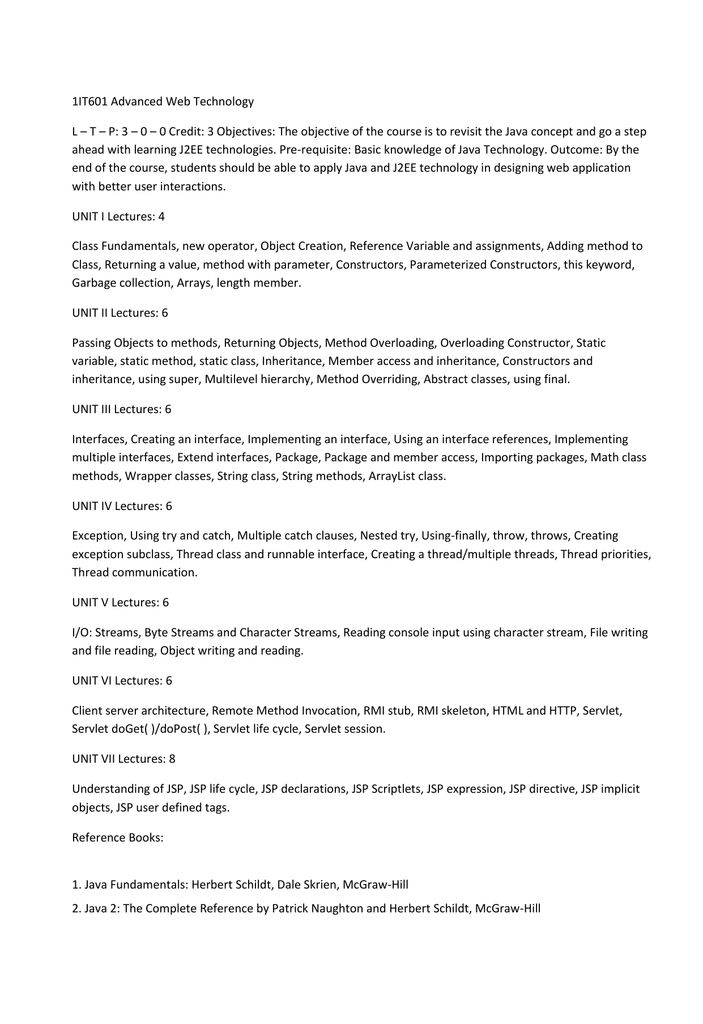 1IT601 Advanced Web Technology

L – T – P: 3 – 0 – 0 Credit: 3 Objectives: The objective of the course is to revisit the Java concept and go a step ahead with learning J2EE technologies. Pre-requisite: Basic knowledge of Java Technology. Outcome: By the end of the course, students should be able to apply Java and J2EE technology in designing web application with better user interactions.

UNIT I Lectures: 4

Class Fundamentals, new operator, Object Creation, Reference Variable and assignments, Adding method to Class, Returning a value, method with parameter, Constructors, Parameterized Constructors, this keyword, Garbage collection, Arrays, length member.

UNIT II Lectures: 6

Passing Objects to methods, Returning Objects, Method Overloading, Overloading Constructor, Static variable, static method, static class, Inheritance, Member access and inheritance, Constructors and inheritance, using super, Multilevel hierarchy, Method Overriding, Abstract classes, using final.

UNIT III Lectures: 6

Interfaces, Creating an interface, Implementing an interface, Using an interface references, Implementing multiple interfaces, Extend interfaces, Package, Package and member access, Importing packages, Math class methods, Wrapper classes, String class, String methods, ArrayList class.

UNIT IV Lectures: 6

Exception, Using try and catch, Multiple catch clauses, Nested try, Using-finally, throw, throws, Creating exception subclass, Thread class and runnable interface, Creating a thread/multiple threads, Thread priorities, Thread communication.

UNIT V Lectures: 6

I/O: Streams, Byte Streams and Character Streams, Reading console input using character stream, File writing and file reading, Object writing and reading.

UNIT VI Lectures: 6

Client server architecture, Remote Method Invocation, RMI stub, RMI skeleton, HTML and HTTP, Servlet, Servlet doGet( )/doPost( ), Servlet life cycle, Servlet session.

UNIT VII Lectures: 8

Understanding of JSP, JSP life cycle, JSP declarations, JSP Scriptlets, JSP expression, JSP directive, JSP implicit objects, JSP user defined tags.

Reference Books:

1. Java Fundamentals: Herbert Schildt, Dale Skrien, McGraw-Hill

2. Java 2: The Complete Reference by Patrick Naughton and Herbert Schildt, McGraw-Hill